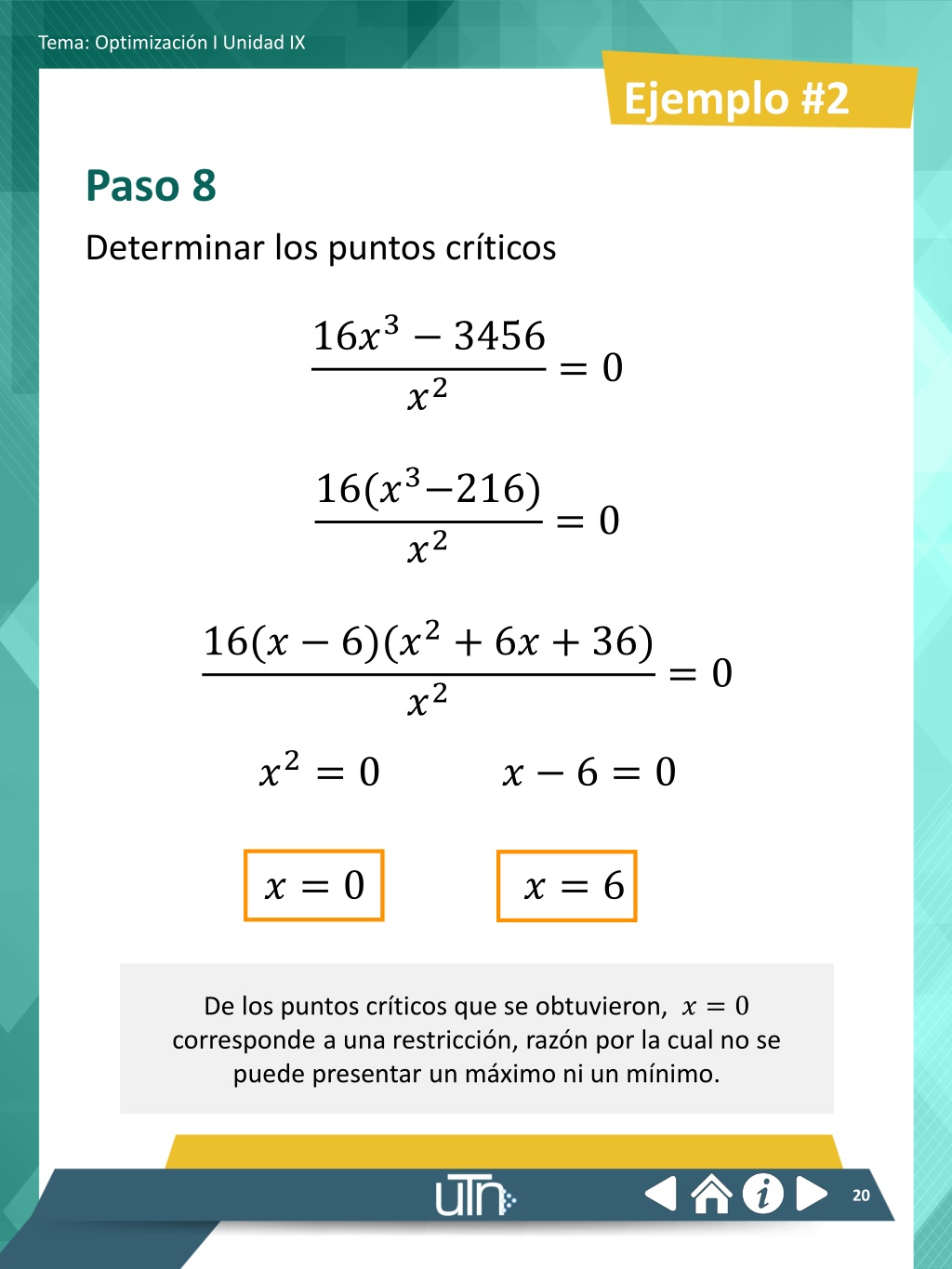 Tema: Optimización I Unidad IX

Ejemplo #2

Paso 8

Determinar los puntos críticos

$\frac{16x^3 - 3456}{x^2} = 0$

$\frac{16(x^3 - 216)}{x^2} = 0$

$\frac{16(x-6)(x^2+6x+36)}{x^2} = 0$

$x^2 = 0$ $x - 6 = 0$

$x = 0$ $x = 6$

De los puntos críticos que se obtuvieron, $x = 0$ corresponde a una restricción, razón por la cual no se puede presentar un máximo ni un mínimo.

UTN

20